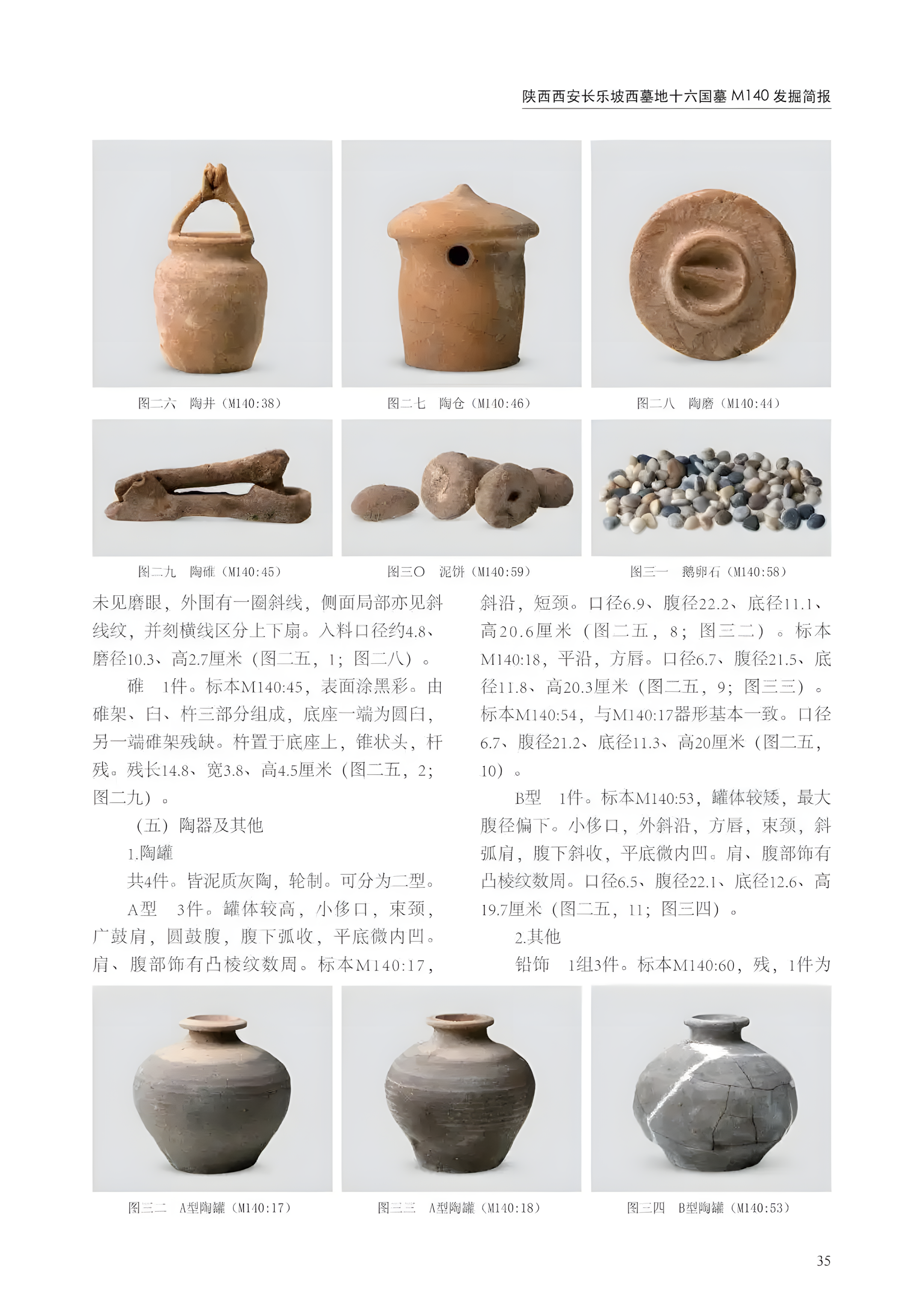 陕西西安长乐坡西墓地十六国墓 M140 发掘简报

图二六 陶井（M140:38）

图二七 陶仓（M140:46）

图二八 陶磨（M140:44）

图二九 陶碓（M140:45）

图三〇 泥饼（M140:59）

图三一 鹅卵石（M140:58）

未见磨眼，外围有一圈斜线，侧面局部亦见斜线纹，并刻横线区分上下扇。入料口径约4.8、磨径10.3、高2.7厘米（图二五，1；图二八）。

碓 1件。标本M140:45，表面涂黑彩。由碓架、臼、杵三部分组成，底座一端为圆臼，另一端碓架残缺。杵置于底座上，锥状头，杆残。残长14.8、宽3.8、高4.5厘米（图二五，2；图二九）。

（五）陶器及其他

1.陶罐

共4件。皆泥质灰陶，轮制。可分为二型。

A型 3件。罐体较高，小侈口，束颈，广鼓肩，圆鼓腹，腹下弧收，平底微内凹。肩、腹部饰有凸棱纹数周。标本M140:17，斜沿，短颈。口径6.9、腹径22.2、底径11.1、高20.6厘米（图二五，8；图三二）。标本M140:18，平沿，方唇。口径6.7、腹径21.5、底径11.8、高20.3厘米（图二五，9；图三三）。标本M140:54，与M140:17器形基本一致。口径6.7、腹径21.2、底径11.3、高20厘米（图二五，10）。

B型 1件。标本M140:53，罐体较矮，最大腹径偏下。小侈口，外斜沿，方唇，束颈，斜弧肩，腹下斜收，平底微内凹。肩、腹部饰有凸棱纹数周。口径6.5、腹径22.1、底径12.6、高19.7厘米（图二五，11；图三四）。

2.其他

铅饰 1组3件。标本M140:60，残，1件为

图三二 A型陶罐（M140:17）

图三三 A型陶罐（M140:18）

图三四 B型陶罐（M140:53）

35